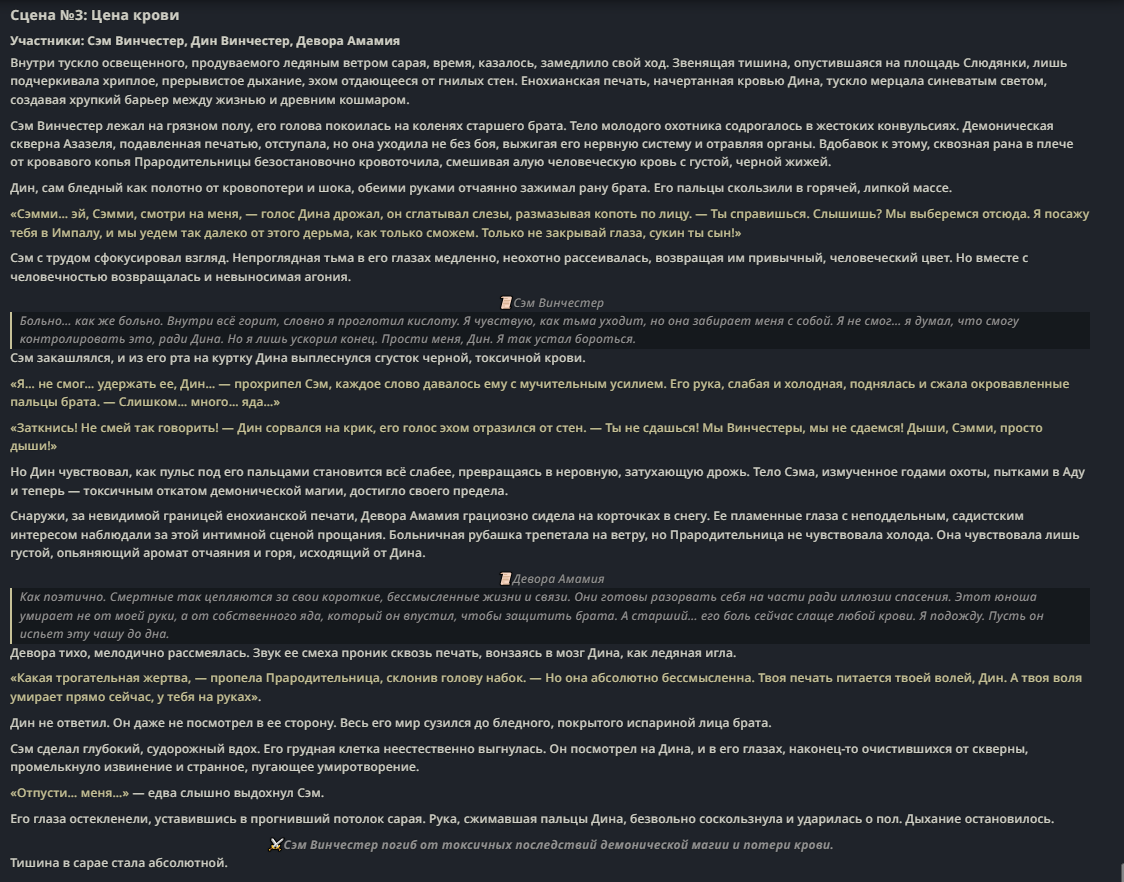 Сцена №3: Цена крови

Участники: Сэм Винчестер, Дин Винчестер, Девора Амамия

Внутри тускло освещенного, продуваемого ледяным ветром сарая, время, казалось, замедлило свой ход. Звенящая тишина, опустившаяся на площадь Слюдянки, лишь подчеркивала хриплое, прерывистое дыхание, эхом отдающееся от гнилых стен. Енохианская печать, начертанная кровью Дина, тускло мерцала синеватым светом, создавая хрупкий барьер между жизнью и древним кошмаром.

Сэм Винчестер лежал на грязном полу, его голова покоилась на коленях старшего брата. Тело молодого охотника содрогалось в жестоких конвульсиях. Демоническая скверна Азазеля, подавленная печатью, отступала, но она уходила не без боя, выжигая его нервную систему и отравляя органы. Вдобавок к этому, сквозная рана в плече от кровавого копья Прародительницы безостановочно кровоточила, смешивая алую человеческую кровь с густой, черной жижей.

Дин, сам бледный как полотно от кровопотери и шока, обеими руками отчаянно зажимал рану брата. Его пальцы скользили в горячей, липкой массе.

«Сэмми... эй, Сэмми, смотри на меня, — голос Дина дрожал, он сглатывал слезы, размазывая копоть по лицу. — Ты справишься. Слышишь? Мы выберемся отсюда. Я посажу тебя в Импалу, и мы уедем так далеко от этого дерьма, как только сможем. Только не закрывай глаза, сукин ты сын!»

Сэм с трудом сфокусировал взгляд. Непроглядная тьма в его глазах медленно, неохотно рассеивалась, возвращая им привычный, человеческий цвет. Но вместе с человечностью возвращалась и невыносимая агония.

Сэм Винчестер

Больно... как же больно. Внутри всё горит, словно я проглотил кислоту. Я чувствую, как тьма уходит, но она забирает меня с собой. Я не смог... я думал, что смогу контролировать это, ради Дина. Но я лишь ускорил конец. Прости меня, Дин. Я так устал бороться.

Сэм закашлялся, и из его рта на куртку Дина выплеснулся сгусток черной, токсичной крови.

«Я... не смог... удержать ее, Дин... — прохрипел Сэм, каждое слово давалось ему с мучительным усилием. Его рука, слабая и холодная, поднялась и сжала окровавленные пальцы брата. — Слишком... много... яда...»

«Заткнись! Не смей так говорить! — Дин сорвался на крик, его голос эхом отразился от стен. — Ты не сдашься! Мы Винчестеры, мы не сдаемся! Дыши, Сэмми, просто дыши!»

Но Дин чувствовал, как пульс под его пальцами становится всё слабее, превращаясь в неровную, затухающую дрожь. Тело Сэма, измученное годами охоты, пытками в Аду и теперь — токсичным откатом демонической магии, достигло своего предела.

Снаружи, за невидимой границей енохианской печати, Девора Амамия грациозно сидела на корточках в снегу. Ее пламенные глаза с неподдельным, садистским интересом наблюдали за этой интимной сценой прощания. Больничная рубашка трепетала на ветру, но Прародительница не чувствовала холода. Она чувствовала лишь густой, опьяняющий аромат отчаяния и горя, исходящий от Дина.

Девора Амамия

Как поэтично. Смертные так цепляются за свои короткие, бессмысленные жизни и связи. Они готовы разорвать себя на части ради иллюзии спасения. Этот юноша умирает не от моей руки, а от собственного яда, который он впустил, чтобы защитить брата. А старший... его боль сейчас слаще любой крови. Я подожду. Пусть он испьет эту чашу до дна.

Девора тихо, мелодично рассмеялась. Звук ее смеха проник сквозь печать, вонзаясь в мозг Дина, как ледяная игла.

«Какая трогательная жертва, — пропела Прародительница, склонив голову набок. — Но она абсолютно бессмысленна. Твоя печать питается твоей волей, Дин. А твоя воля умирает прямо сейчас, у тебя на руках».

Дин не ответил. Он даже не посмотрел в ее сторону. Весь его мир сузился до бледного, покрытого испариной лица брата.

Сэм сделал глубокий, судорожный вдох. Его грудная клетка неестественно выгнулась. Он посмотрел на Дина, и в его глазах, наконец-то очистившихся от скверны, промелькнуло извинение и странное, пугающее умиротворение.

«Отпусти... меня...» — едва слышно выдохнул Сэм.

Его глаза остекленели, уставившись в прогнивший потолок сарая. Рука, сжимавшая пальцы Дина, безвольно соскользнула и ударилась о пол. Дыхание остановилось.

Сэм Винчестер погиб от токсичных последствий демонической магии и потери крови.

Тишина в сарае стала абсолютной.